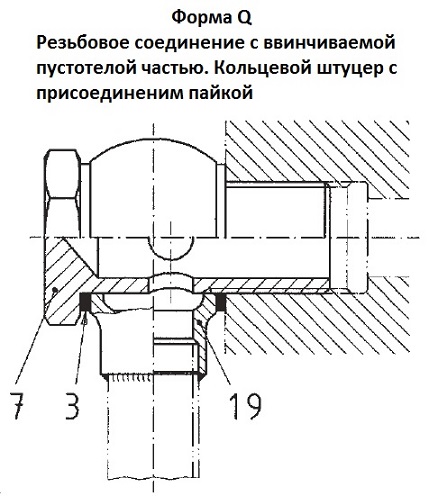 Форма Q
Резьбовое соединение с ввинчиваемой пустотелой частью. Кольцевой штуцер с присоединеним пайкой

7 3 19